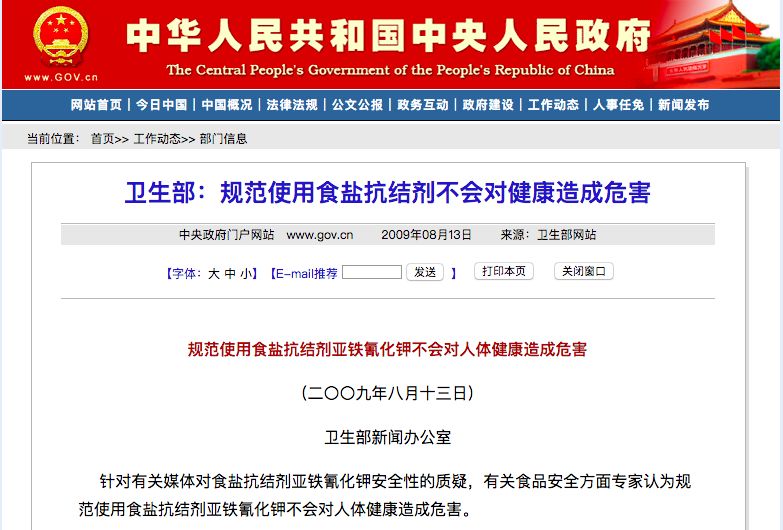 www.GOV.cn

中华人民共和国中央人民政府
The Central People's Government of the People's Republic of China

网站首页 | 今日中国 | 中国概况 | 法律法规 | 公文公报 | 政务互动 | 政府建设 | 工作动态 | 人事任免 | 新闻发布

当前位置： 首页>> 工作动态>> 部门信息

卫生部：规范使用食盐抗结剂不会对健康造成危害

中央政府门户网站 www.gov.cn 2009年08月13日 来源：卫生部网站

【字体：大 中 小】【E-mail推荐 发送 】 打印本页 关闭窗口

规范使用食盐抗结剂亚铁氰化钾不会对人体健康造成危害

（二〇〇九年八月十三日）

卫生部新闻办公室

针对有关媒体对食盐抗结剂亚铁氰化钾安全性的质疑，有关食品安全方面专家认为规范使用食盐抗结剂亚铁氰化钾不会对人体健康造成危害。